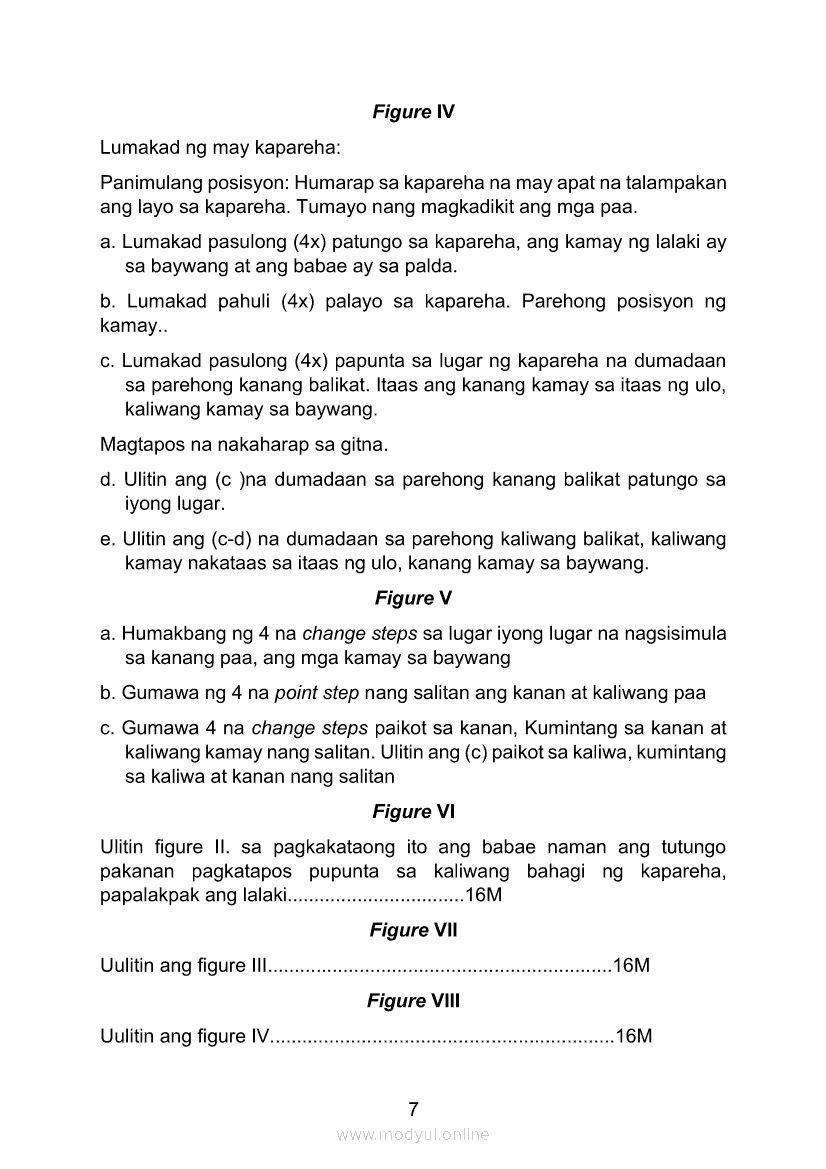 Figure IV

Lumakad ng may kapareha:

Panimulang posisyon: Humarap sa kapareha na may apat na talampakan ang layo sa kapareha. Tumayo nang magkadikit ang mga paa.

a. Lumakad pasulong (4x) patungo sa kapareha, ang kamay ng lalaki ay sa baywang at ang babae ay sa palda.

b. Lumakad pahuli (4x) palayo sa kapareha. Parehong posisyon ng kamay..

c. Lumakad pasulong (4x) papunta sa lugar ng kapareha na dumadaan sa parehong kanang balikat. Itaas ang kanang kamay sa itaas ng ulo, kaliwang kamay sa baywang.

Magtapos na nakaharap sa gitna.

d. Ulitin ang (c )na dumadaan sa parehong kanang balikat patungo sa iyong lugar.

e. Ulitin ang (c-d) na dumadaan sa parehong kaliwang balikat, kaliwang kamay nakataas sa itaas ng ulo, kanang kamay sa baywang.

Figure V

a. Humakbang ng 4 na change steps sa lugar iyong lugar na nagsisimula sa kanang paa, ang mga kamay sa baywang

b. Gumawa ng 4 na point step nang salitan ang kanan at kaliwang paa

c. Gumawa 4 na change steps paikot sa kanan, Kumintang sa kanan at kaliwang kamay nang salitan. Ulitin ang (c) paikot sa kaliwa, kumintang sa kaliwa at kanan nang salitan

Figure VI

Ulitin figure II. sa pagkakataong ito ang babae naman ang tutungo pakanan pagkatapos pupunta sa kaliwang bahagi ng kapareha, papalakpak ang lalaki................................16M

Figure VII

Uulitin ang figure III...............................................................16M

Figure VIII

Uulitin ang figure IV...............................................................16M

7

www.modyul.online